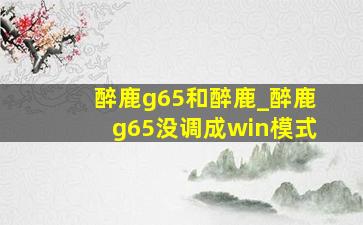 醉鹿g65和醉鹿_醉鹿g65没调成win模式